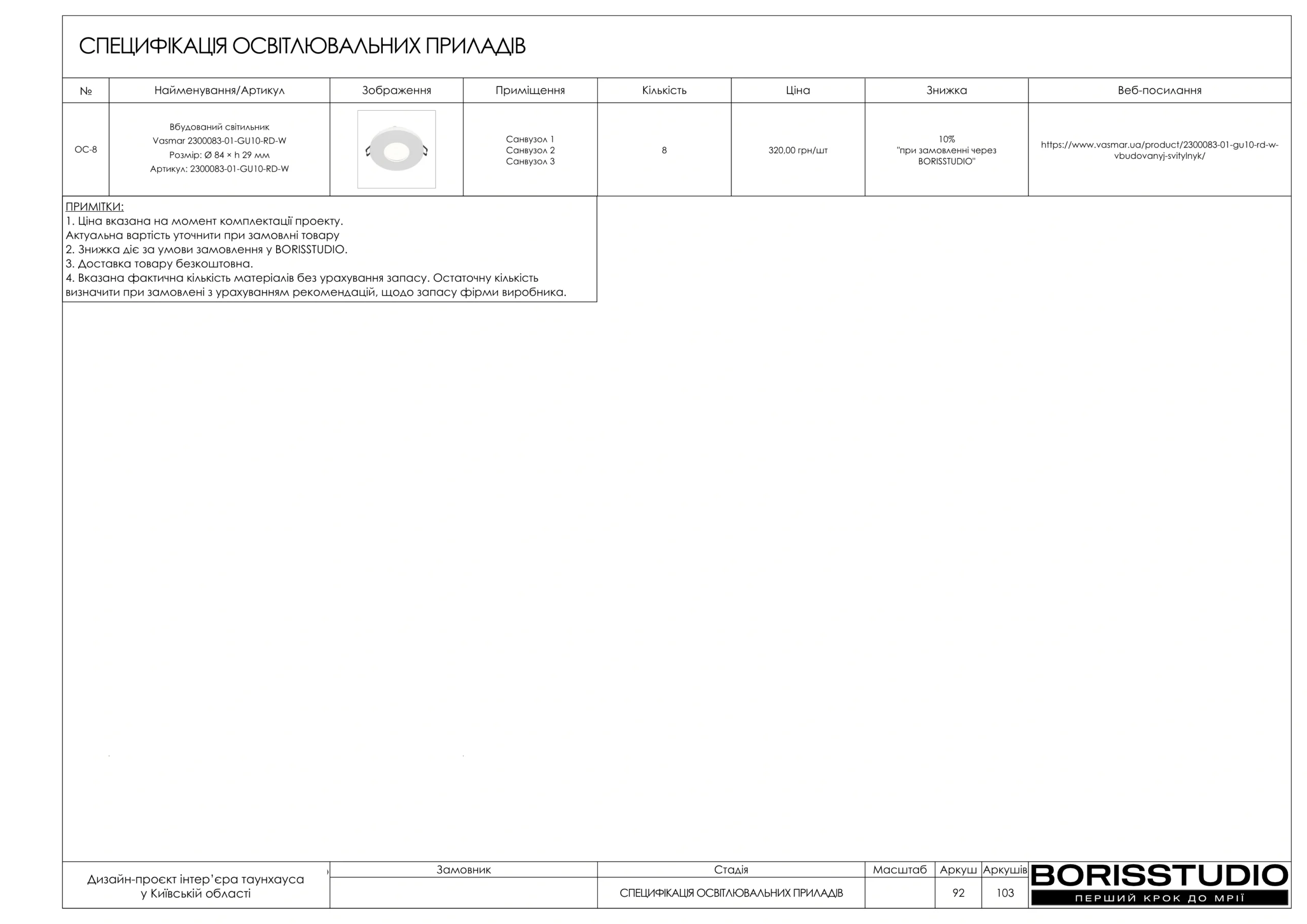 СПЕЦИФІКАЦІЯ ОСВІТЛЮВАЛЬНИХ ПРИЛАДІВ

| № | Найменування/Артикул | Зображення | Приміщення | Кількість | Ціна | Знижка | Веб-посилання |
|---|---|---|---|---|---|---|---|
| ОС-8 | Вбудований світильник Vasmar 2300083-01-GU10-RD-W Розмір: Ø 84 × h 29 мм Артикул: 2300083-01-GU10-RD-W | | Санвузол 1 Санвузол 2 Санвузол 3 | 8 | 320,00 грн/шт | 10% "при замовленні через BORISSTUDIO" | https://www.vasmar.ua/product/2300083-01-gu10-rd-w-vbudovanyj-svitylnyk/ |

ПРИМІТКИ:
1. Ціна вказана на момент комплектації проекту.
Актуальна вартість уточнити при замовлні товару
2. Знижка діє за умови замовлення у BORISSTUDIO.
3. Доставка товару безкоштовна.
4. Вказана фактична кількість матеріалів без урахування запасу. Остаточну кількість визначити при замовлені з урахуванням рекомендацій, щодо запасу фірми виробника.

| Дизайн-проєкт інтер'єра таунхауса у Київській області | Замовник | Стадія | Масштаб | Аркуш | Аркушів |
|---|---|---|---|---|---|
| | | СПЕЦИФІКАЦІЯ ОСВІТЛЮВАЛЬНИХ ПРИЛАДІВ | | 92 | 103 |

BORISSTUDIO
ПЕРШИЙ КРОК ДО МРІЇ